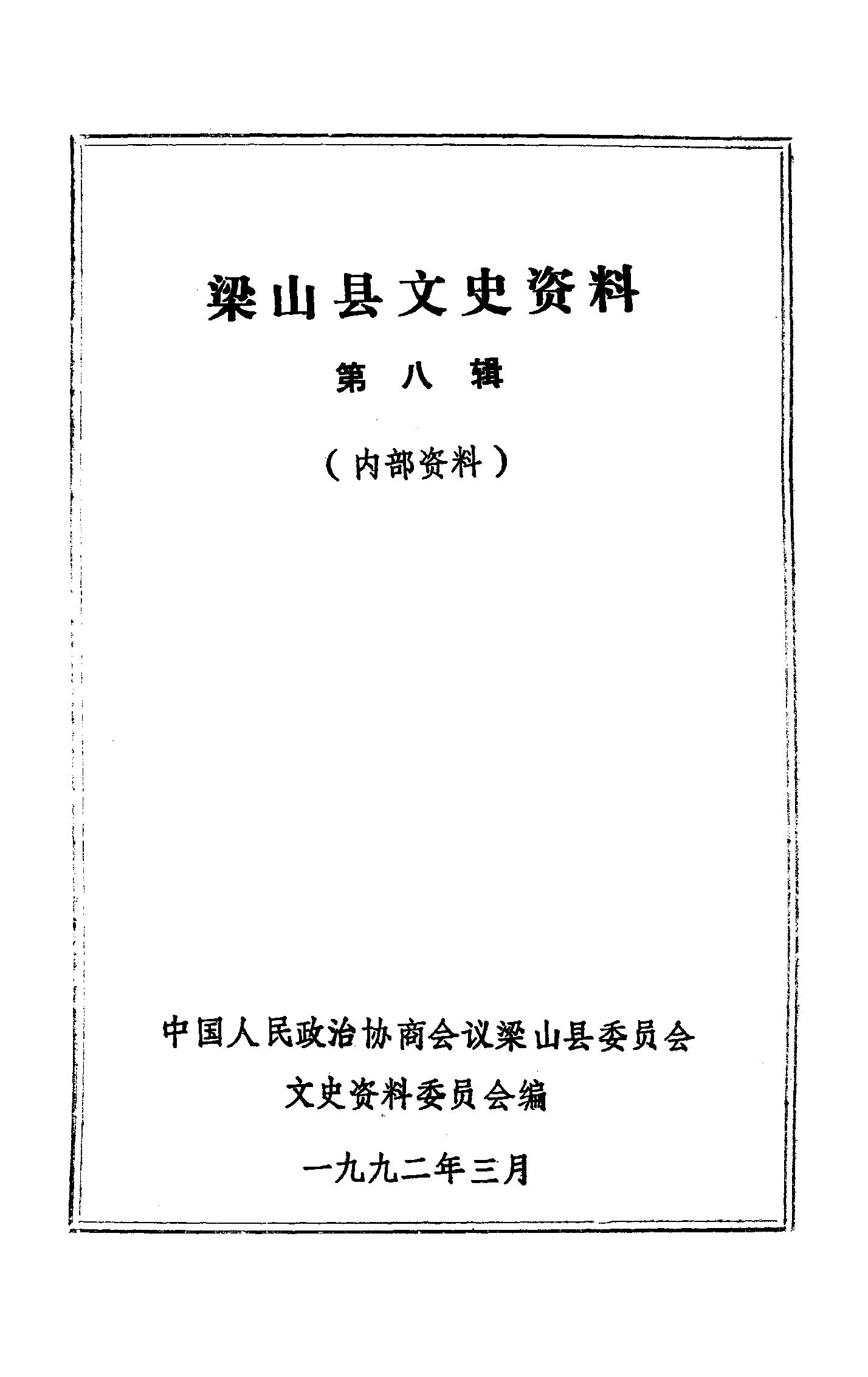 梁山县文史资料

第八辑

（内部资料）

中国人民政治协商会议梁山县委员会

文史资料委员会编

一九九二年三月